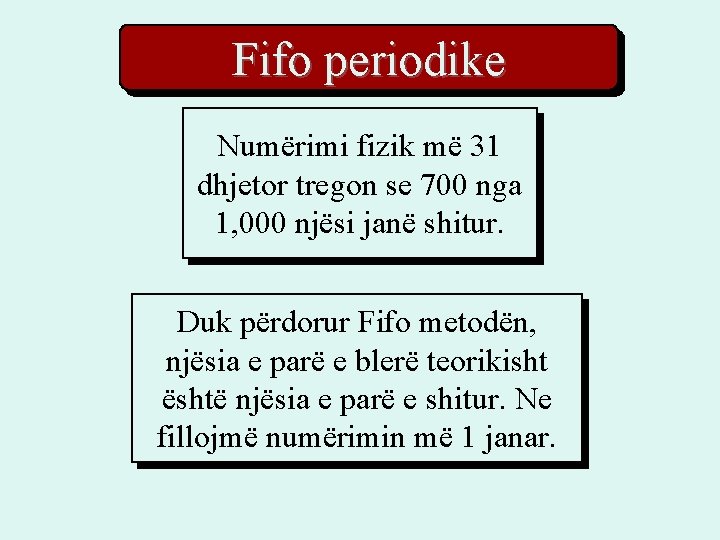 Fifo periodike

Numërimi fizik më 31 dhjetor tregon se 700 nga 1,000 njësi janë shitur.

Duk përdorur Fifo metodën, njësia e parë e blerë teorikisht është njësia e parë e shitur. Ne fillojmë numërimin më 1 janar.